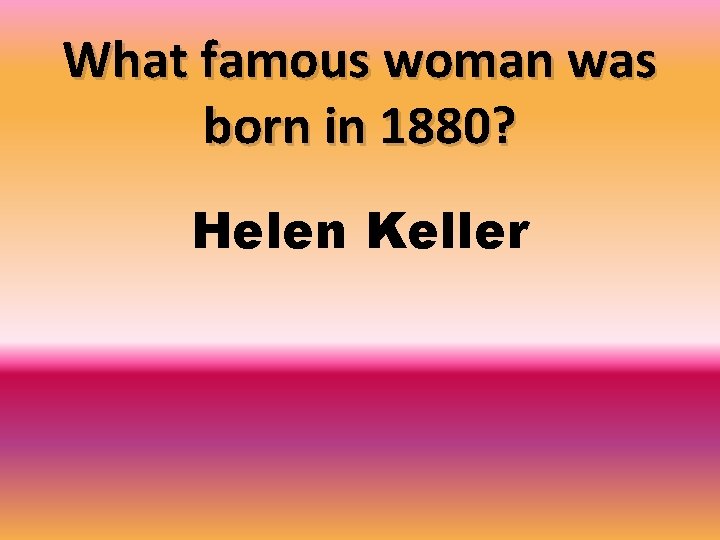 What famous woman was born in 1880?

Helen Keller